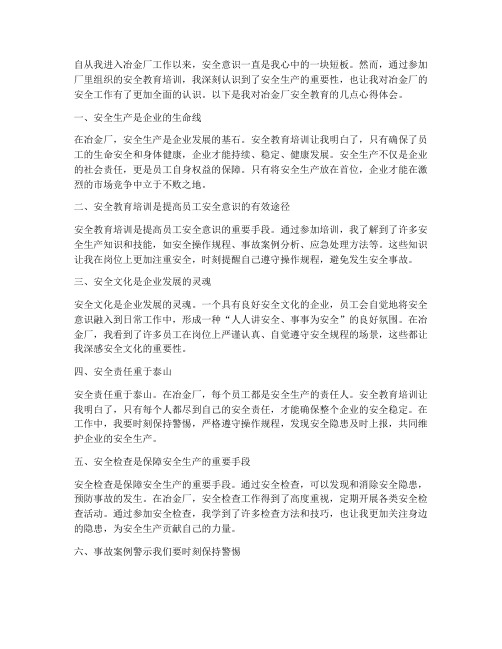 自从我进入冶金厂工作以来，安全意识一直是我心中的一块短板。然而，通过参加厂里组织的安全教育培训，我深刻认识到了安全生产的重要性，也让我对冶金厂的安全工作有了更加全面的认识。以下是我对冶金厂安全教育的几点心得体会。

一、安全生产是企业的生命线

在冶金厂，安全生产是企业发展的基石。安全教育培训让我明白了，只有确保了员工的生命安全和身体健康，企业才能持续、稳定、健康发展。安全生产不仅是企业的社会责任，更是员工自身权益的保障。只有将安全生产放在首位，企业才能在激烈的市场竞争中立于不败之地。

二、安全教育培训是提高员工安全意识的有效途径

安全教育培训是提高员工安全意识的重要手段。通过参加培训，我了解到了许多安全生产知识和技能，如安全操作规程、事故案例分析、应急处理方法等。这些知识让我在岗位上更加注重安全，时刻提醒自己遵守操作规程，避免发生安全事故。

三、安全文化是企业发展的灵魂

安全文化是企业发展的灵魂。一个具有良好安全文化的企业，员工会自觉地将安全意识融入到日常工作中，形成一种“人人讲安全、事事为安全”的良好氛围。在冶金厂，我看到了许多员工在岗位上严谨认真、自觉遵守安全规程的场景，这些都让我深感安全文化的重要性。

四、安全责任重于泰山

安全责任重于泰山。在冶金厂，每个员工都是安全生产的责任人。安全教育培训让我明白了，只有每个人都尽到自己的安全责任，才能确保整个企业的安全稳定。在工作中，我要时刻保持警惕，严格遵守操作规程，发现安全隐患及时上报，共同维护企业的安全生产。

五、安全检查是保障安全生产的重要手段

安全检查是保障安全生产的重要手段。通过安全检查，可以发现和消除安全隐患，预防事故的发生。在冶金厂，安全检查工作得到了高度重视，定期开展各类安全检查活动。通过参加安全检查，我学到了许多检查方法和技巧，也让我更加关注身边的隐患，为安全生产贡献自己的力量。

六、事故案例警示我们要时刻保持警惕